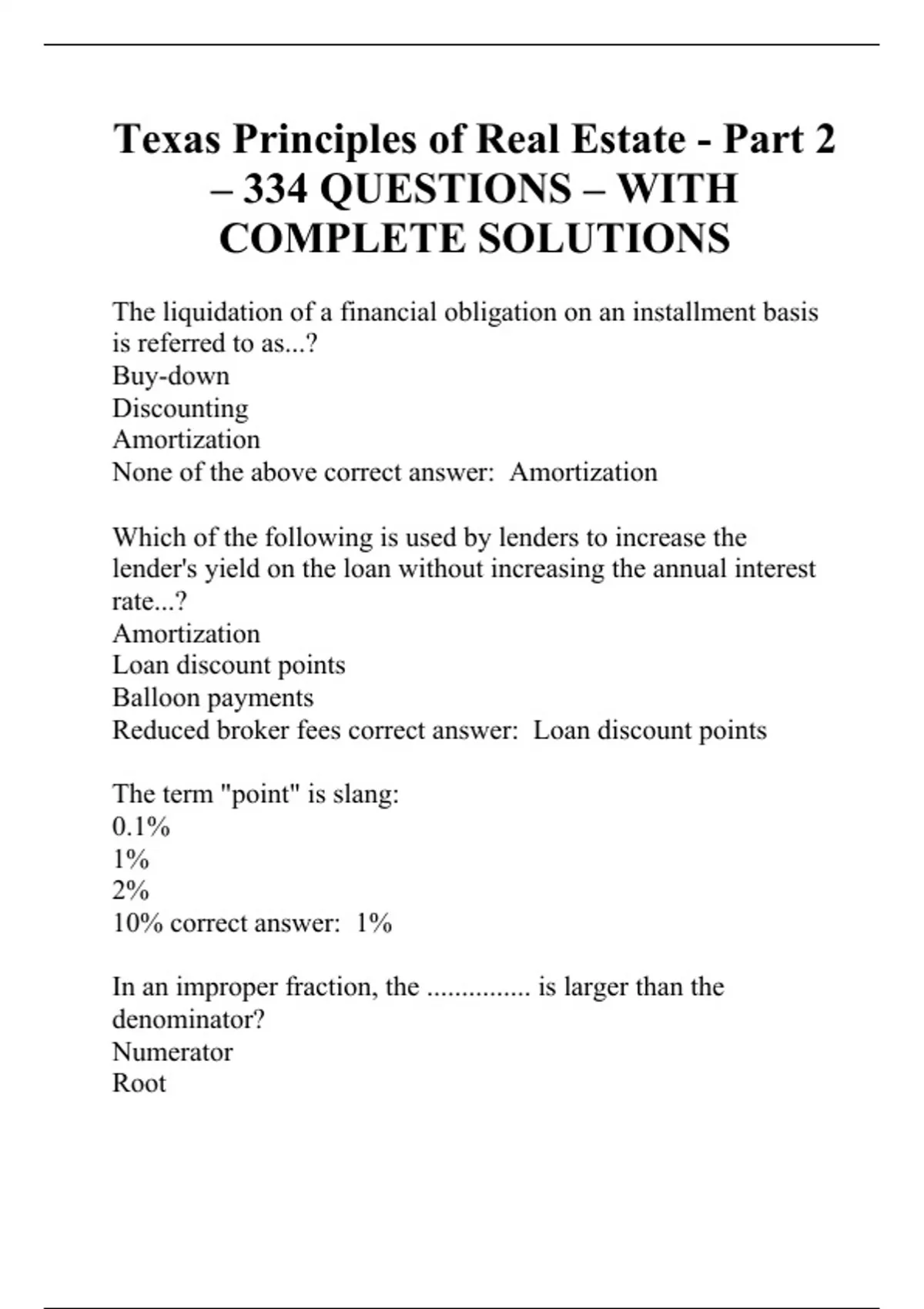 Texas Principles of Real Estate - Part 2 – 334 QUESTIONS – WITH COMPLETE SOLUTIONS

The liquidation of a financial obligation on an installment basis is referred to as...?
Buy-down
Discounting
Amortization
None of the above correct answer: Amortization

Which of the following is used by lenders to increase the lender's yield on the loan without increasing the annual interest rate...?
Amortization
Loan discount points
Balloon payments
Reduced broker fees correct answer: Loan discount points

The term "point" is slang:
0.1%
1%
2%
10% correct answer: 1%

In an improper fraction, the ............... is larger than the denominator?
Numerator
Root